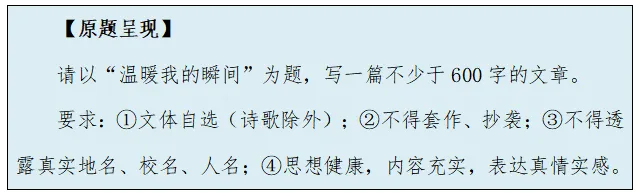 【原题呈现】

请以“温暖我的瞬间”为题，写一篇不少于600字的文章。

要求：①文体自选（诗歌除外）；②不得套作、抄袭；③不得透露真实地名、校名、人名；④思想健康，内容充实，表达真情实感。